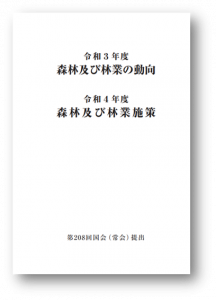 令和３年度
森林及び林業の動向

令和４年度
森林及び林業施策

第208回国会（常会）提出